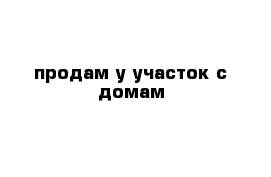 продам у участок с домам